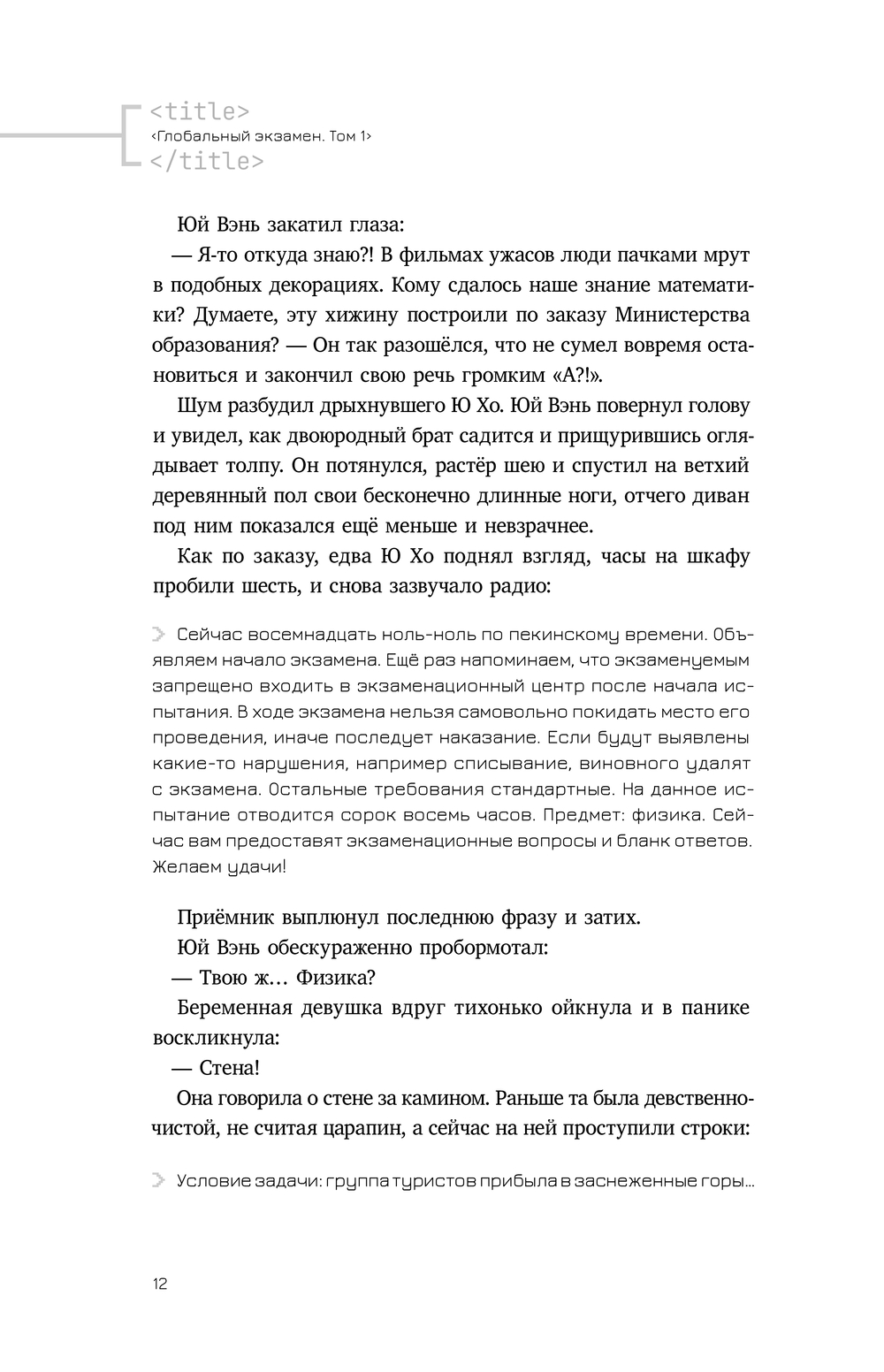 <title>
‹Глобальный экзамен. Том 1›
</title>

Юй Вэнь закатил глаза:

— Я-то откуда знаю?! В фильмах ужасов люди пачками мрут в подобных декорациях. Кому сдалось наше знание математики? Думаете, эту хижину построили по заказу Министерства образования? — Он так разошёлся, что не сумел вовремя остановиться и закончил свою речь громким «А?!».

Шум разбудил дрыхнувшего Ю Хо. Юй Вэнь повернул голову и увидел, как двоюродный брат садится и прищурившись оглядывает толпу. Он потянулся, растёр шею и спустил на ветхий деревянный пол свои бесконечно длинные ноги, отчего диван под ним показался ещё меньше и невзрачнее.

Как по заказу, едва Ю Хо поднял взгляд, часы на шкафу пробили шесть, и снова зазвучало радио:

Сейчас восемнадцать ноль-ноль по пекинскому времени. Объявляем начало экзамена. Ещё раз напоминаем, что экзаменуемым запрещено входить в экзаменационный центр после начала испытания. В ходе экзамена нельзя самовольно покидать место его проведения, иначе последует наказание. Если будут выявлены какие-то нарушения, например списывание, виновного удалят с экзамена. Остальные требования стандартные. На данное испытание отводится сорок восемь часов. Предмет: физика. Сейчас вам предоставят экзаменационные вопросы и бланк ответов. Желаем удачи!

Приёмник выплюнул последнюю фразу и затих.

Юй Вэнь обескураженно пробормотал:

— Твою ж… Физика?

Беременная девушка вдруг тихонько ойкнула и в панике воскликнула:

— Стена!

Она говорила о стене за камином. Раньше та была девственно-чистой, не считая царапин, а сейчас на ней проступили строки:

Условие задачи: группа туристов прибыла в заснеженные горы…

12